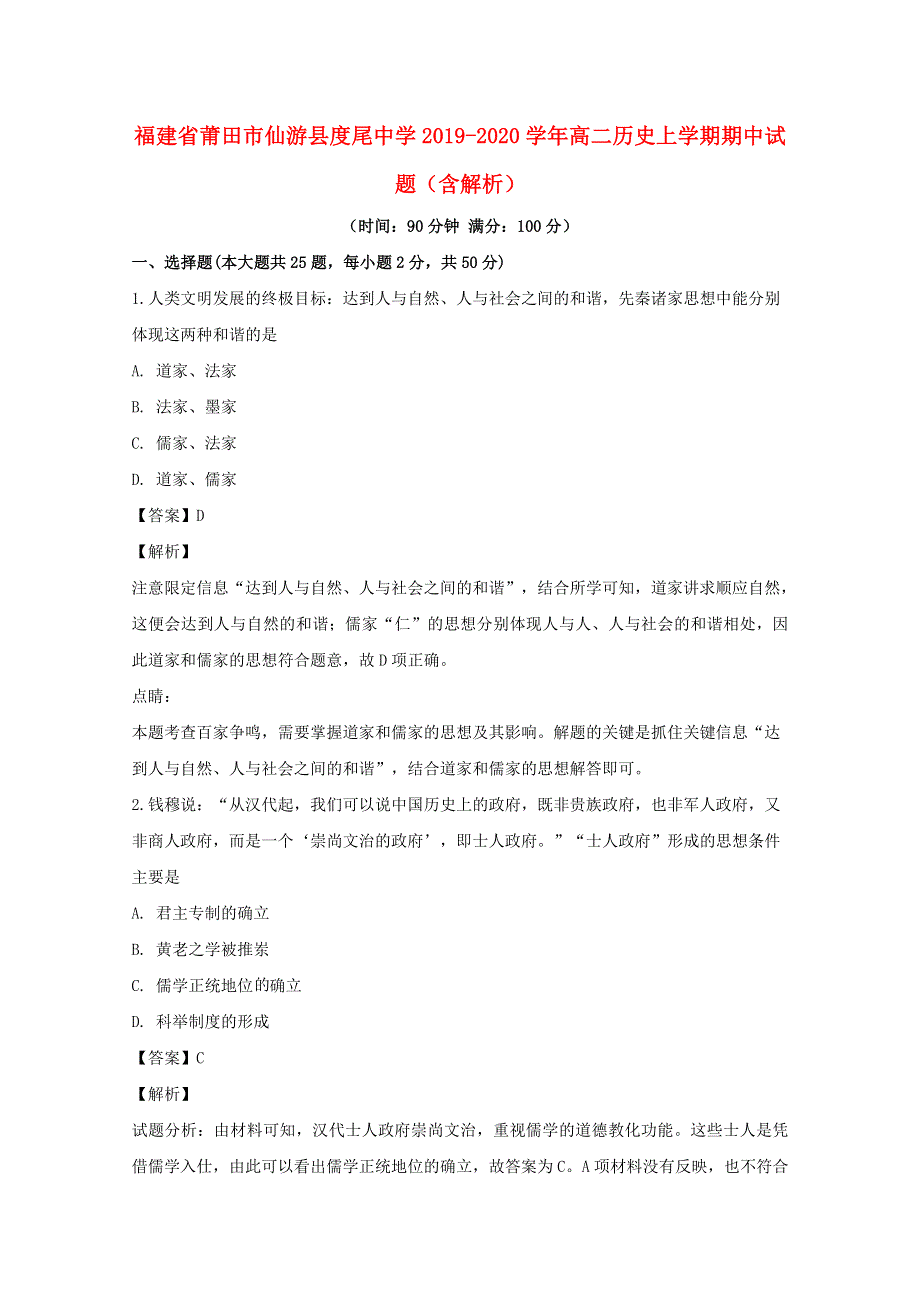 福建省莆田市仙游县度尾中学2019-2020学年高二历史上学期期中试题（含解析）

（时间：90分钟 满分：100分）

一、选择题(本大题共25题，每小题2分，共50分)

1.人类文明发展的终极目标：达到人与自然、人与社会之间的和谐，先秦诸家思想中能分别体现这两种和谐的是

A. 道家、法家

B. 法家、墨家

C. 儒家、法家

D. 道家、儒家

【答案】D

【解析】

注意限定信息“达到人与自然、人与社会之间的和谐”，结合所学可知，道家讲求顺应自然，这便会达到人与自然的和谐；儒家“仁”的思想分别体现人与人、人与社会的和谐相处，因此道家和儒家的思想符合题意，故D项正确。

点睛：

本题考查百家争鸣，需要掌握道家和儒家的思想及其影响。解题的关键是抓住关键信息“达到人与自然、人与社会之间的和谐”，结合道家和儒家的思想解答即可。

2.钱穆说：“从汉代起，我们可以说中国历史上的政府，既非贵族政府，也非军人政府，又非商人政府，而是一个‘崇尚文治的政府’，即士人政府。”“士人政府”形成的思想条件主要是

A. 君主专制的确立

B. 黄老之学被推崇

C. 儒学正统地位的确立

D. 科举制度的形成

【答案】C

【解析】

试题分析：由材料可知，汉代士人政府崇尚文治，重视儒学的道德教化功能。这些士人是凭借儒学入仕，由此可以看出儒学正统地位的确立，故答案为C。A项材料没有反映，也不符合